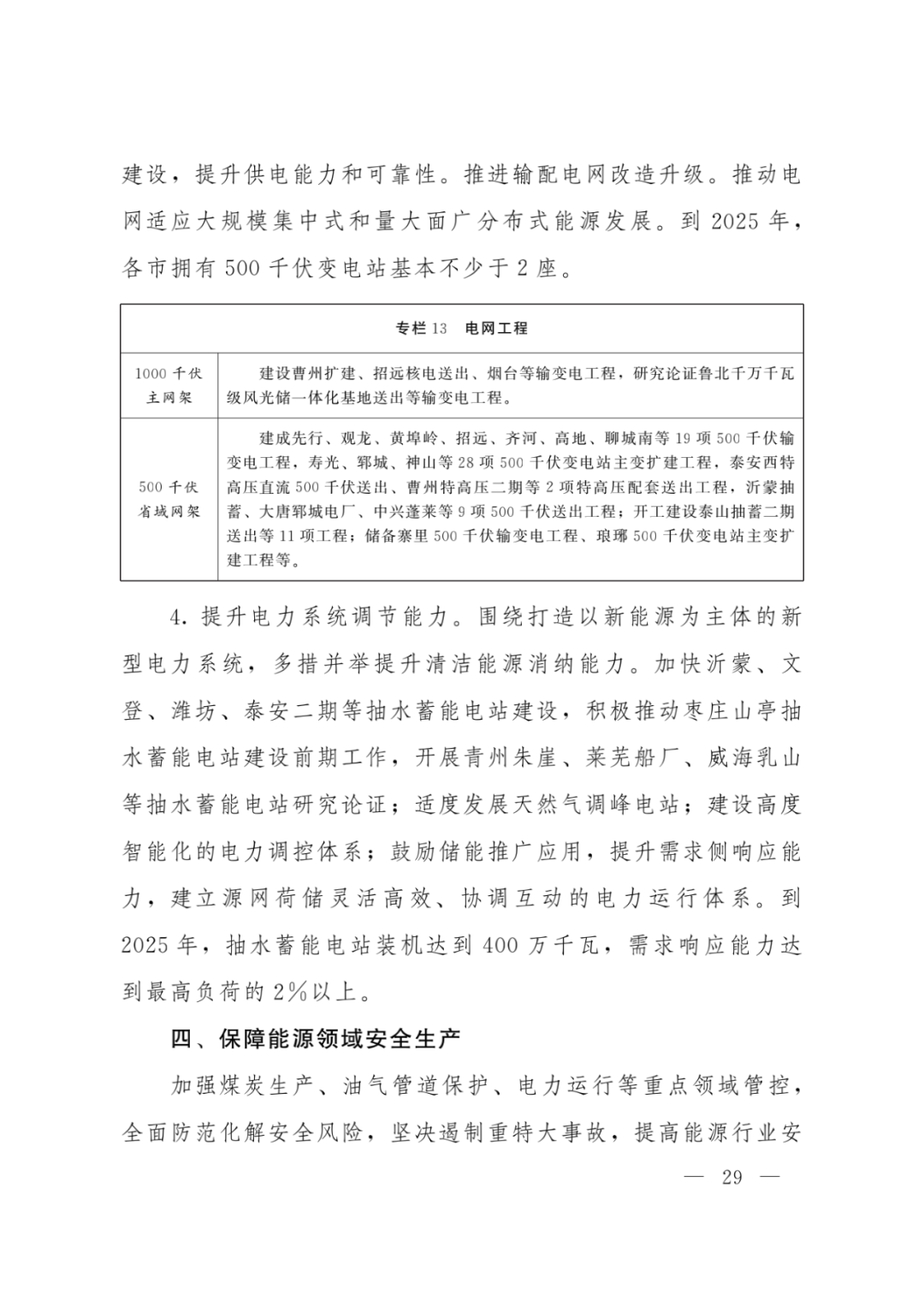 建设，提升供电能力和可靠性。推进输配电网改造升级。推动电网适应大规模集中式和量大面广分布式能源发展。到 2025 年，各市拥有 500 千伏变电站基本不少于 2 座。

| 专栏 13　电网工程 | |
|---|---|
| 1000 千伏主网架 | 建设曹州扩建、招远核电送出、烟台等输变电工程，研究论证鲁北千万千瓦级风光储一体化基地送出等输变电工程。 |
| 500 千伏省域网架 | 建成先行、观龙、黄埠岭、招远、齐河、高地、聊城南等 19 项 500 千伏输变电工程，寿光、郓城、神山等 28 项 500 千伏变电站主变扩建工程，泰安西特高压直流 500 千伏送出、曹州特高压二期等 2 项特高压配套送出工程，沂蒙抽蓄、大唐郓城电厂、中兴蓬莱等 9 项 500 千伏送出工程；开工建设泰山抽蓄二期送出等 11 项工程；储备寨里 500 千伏输变电工程、琅琊 500 千伏变电站主变扩建工程等。 |

4. 提升电力系统调节能力。围绕打造以新能源为主体的新型电力系统，多措并举提升清洁能源消纳能力。加快沂蒙、文登、潍坊、泰安二期等抽水蓄能电站建设，积极推动枣庄山亭抽水蓄能电站建设前期工作，开展青州朱崖、莱芜船厂、威海乳山等抽水蓄能电站研究论证；适度发展天然气调峰电站；建设高度智能化的电力调控体系；鼓励储能推广应用，提升需求侧响应能力，建立源网荷储灵活高效、协调互动的电力运行体系。到 2025 年，抽水蓄能电站装机达到 400 万千瓦，需求响应能力达到最高负荷的 2%以上。

四、保障能源领域安全生产

加强煤炭生产、油气管道保护、电力运行等重点领域管控，全面防范化解安全风险，坚决遏制重特大事故，提高能源行业安

— 29 —